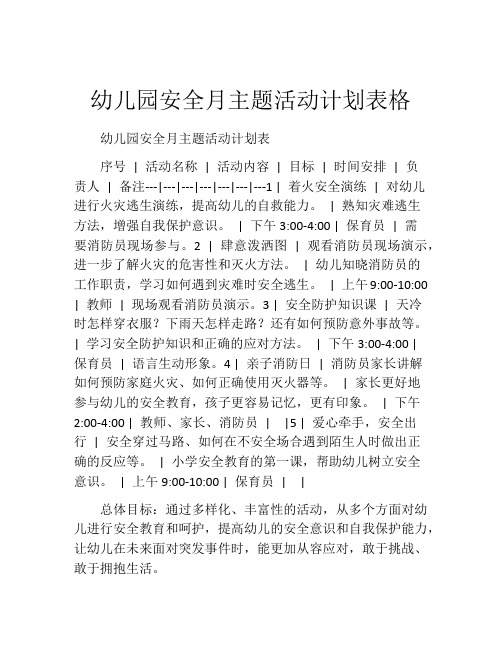 幼儿园安全月主题活动计划表格

幼儿园安全月主题活动计划表

序号 | 活动名称 | 活动内容 | 目标 | 时间安排 | 负责人 | 备注---|---|---|---|---|---|---1 | 着火安全演练 | 对幼儿进行火灾逃生演练，提高幼儿的自救能力。 | 熟知灾难逃生方法，增强自我保护意识。 | 下午 3:00-4:00 | 保育员 | 需要消防员现场参与。2 | 肆意泼洒图 | 观看消防员现场演示，进一步了解火灾的危害性和灭火方法。 | 幼儿知晓消防员的工作职责，学习如何遇到灾难时安全逃生。 | 上午 9:00-10:00 | 教师 | 现场观看消防员演示。3 | 安全防护知识课 | 天冷时怎样穿衣服？下雨天怎样走路？还有如何预防意外事故等。 | 学习安全防护知识和正确的应对方法。 | 下午 3:00-4:00 | 保育员 | 语言生动形象。4 | 亲子消防日 | 消防员家长讲解如何预防家庭火灾、如何正确使用灭火器等。 | 家长更好地参与幼儿的安全教育，孩子更容易记忆，更有印象。 | 下午 2:00-4:00 | 教师、家长、消防员 | |5 | 爱心牵手，安全出行 | 安全穿过马路、如何在不安全场合遇到陌生人时做出正确的反应等。 | 小学安全教育的第一课，帮助幼儿树立安全意识。 | 上午 9:00-10:00 | 保育员 | |

总体目标：通过多样化、丰富性的活动，从多个方面对幼儿进行安全教育和呵护，提高幼儿的安全意识和自我保护能力，让幼儿在未来面对突发事件时，能更加从容应对，敢于挑战、敢于拥抱生活。